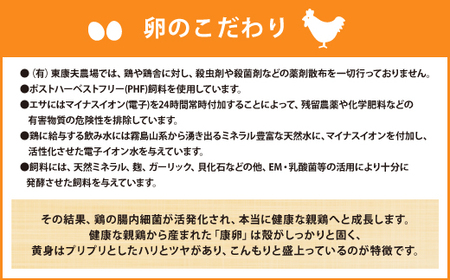 卵のこだわり

●（有）東康夫農場では、鶏や鶏舎に対し、殺虫剤や殺菌剤などの薬剤散布を一切行っておりません。
●ポストハーベストフリー(PHF)飼料を使用しています。
●エサにはマイナスイオン(電子)を24時間常時付加することによって、残留農薬や化学肥料などの有害物質の危険性を排除しています。
●鶏に給与する飲み水には霧島山系から湧き出るミネラル豊富な天然水に、マイナスイオンを付加し、活性化させた電子イオン水を与えています。
●飼料には、天然ミネラル、麹、ガーリック、貝化石などの他、EM・乳酸菌等の活用により十分に発酵させた飼料を与えています。

その結果、鶏の腸内細菌が活発化され、本当に健康な親鶏へと成長します。
健康な親鶏から産まれた「康卵」は殻がしっかりと固く、
黄身はプリプリとしたハリとツヤがあり、こんもりと盛上っているのが特徴です。